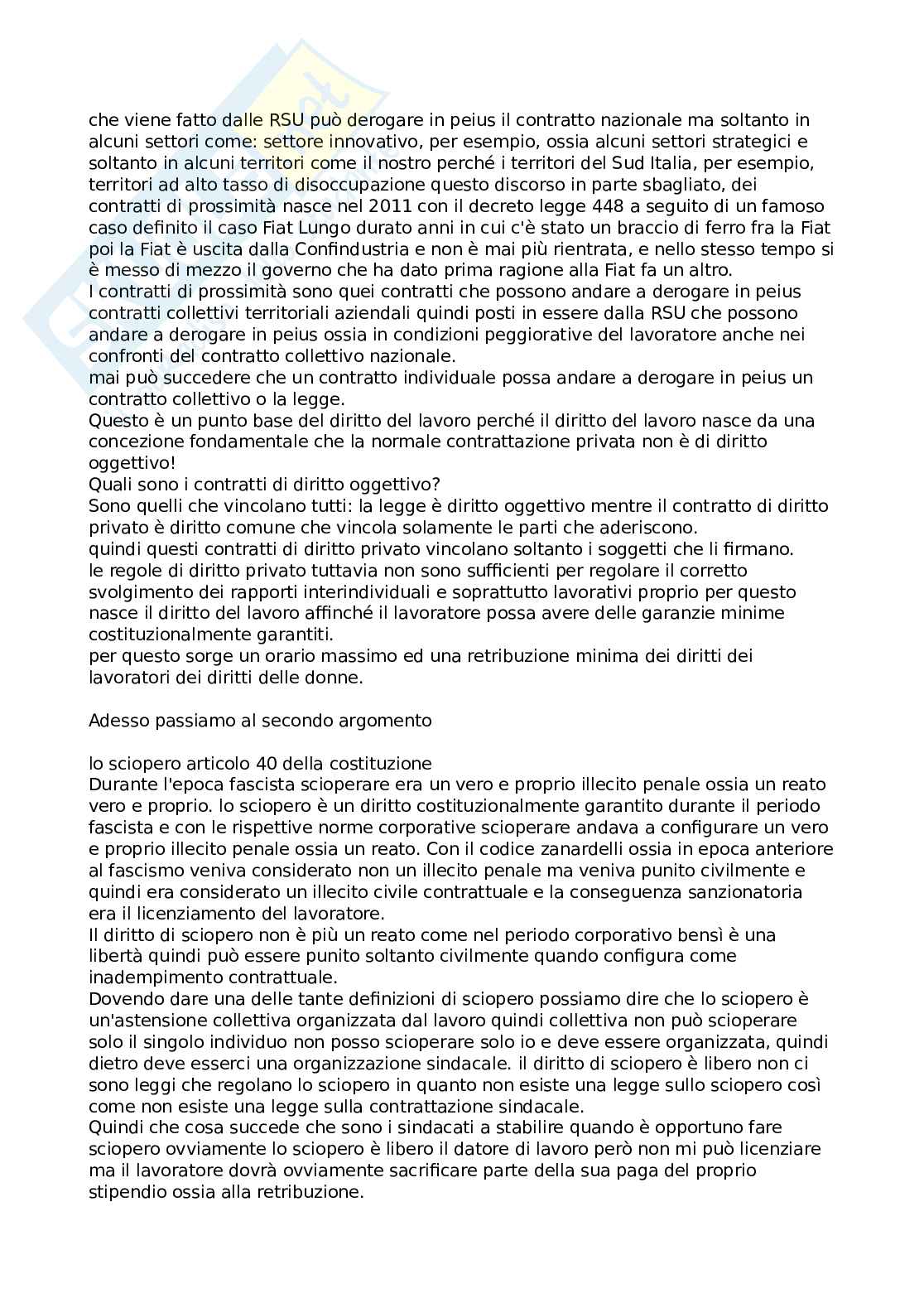 che viene fatto dalle RSU può derogare in peius il contratto nazionale ma soltanto in alcuni settori come: settore innovativo, per esempio, ossia alcuni settori strategici e soltanto in alcuni territori come il nostro perché i territori del Sud Italia, per esempio, territori ad alto tasso di disoccupazione questo discorso in parte sbagliato, dei contratti di prossimità nasce nel 2011 con il decreto legge 448 a seguito di un famoso caso definito il caso Fiat Lungo durato anni in cui c'è stato un braccio di ferro fra la Fiat poi la Fiat è uscita dalla Confindustria e non è mai più rientrata, e nello stesso tempo si è messo di mezzo il governo che ha dato prima ragione alla Fiat fa un altro.
I contratti di prossimità sono quei contratti che possono andare a derogare in peius contratti collettivi territoriali aziendali quindi posti in essere dalla RSU che possono andare a derogare in peius ossia in condizioni peggiorative del lavoratore anche nei confronti del contratto collettivo nazionale.
mai può succedere che un contratto individuale possa andare a derogare in peius un contratto collettivo o la legge.
Questo è un punto base del diritto del lavoro perché il diritto del lavoro nasce da una concezione fondamentale che la normale contrattazione privata non è di diritto oggettivo!
Quali sono i contratti di diritto oggettivo?
Sono quelli che vincolano tutti: la legge è diritto oggettivo mentre il contratto di diritto privato è diritto comune che vincola solamente le parti che aderiscono.
quindi questi contratti di diritto privato vincolano soltanto i soggetti che li firmano.
le regole di diritto privato tuttavia non sono sufficienti per regolare il corretto svolgimento dei rapporti interindividuali e soprattutto lavorativi proprio per questo nasce il diritto del lavoro affinché il lavoratore possa avere delle garanzie minime costituzionalmente garantiti.
per questo sorge un orario massimo ed una retribuzione minima dei diritti dei lavoratori dei diritti delle donne.

Adesso passiamo al secondo argomento

lo sciopero articolo 40 della costituzione
Durante l'epoca fascista scioperare era un vero e proprio illecito penale ossia un reato vero e proprio. lo sciopero è un diritto costituzionalmente garantito durante il periodo fascista e con le rispettive norme corporative scioperare andava a configurare un vero e proprio illecito penale ossia un reato. Con il codice zanardelli ossia in epoca anteriore al fascismo veniva considerato non un illecito penale ma veniva punito civilmente e quindi era considerato un illecito civile contrattuale e la conseguenza sanzionatoria era il licenziamento del lavoratore.
Il diritto di sciopero non è più un reato come nel periodo corporativo bensì è una libertà quindi può essere punito soltanto civilmente quando configura come inadempimento contrattuale.
Dovendo dare una delle tante definizioni di sciopero possiamo dire che lo sciopero è un'astensione collettiva organizzata dal lavoro quindi collettiva non può scioperare solo il singolo individuo non posso scioperare solo io e deve essere organizzata, quindi dietro deve esserci una organizzazione sindacale. il diritto di sciopero è libero non ci sono leggi che regolano lo sciopero in quanto non esiste una legge sullo sciopero così come non esiste una legge sulla contrattazione sindacale.
Quindi che cosa succede che sono i sindacati a stabilire quando è opportuno fare sciopero ovviamente lo sciopero è libero il datore di lavoro però non mi può licenziare ma il lavoratore dovrà ovviamente sacrificare parte della sua paga del proprio stipendio ossia alla retribuzione.